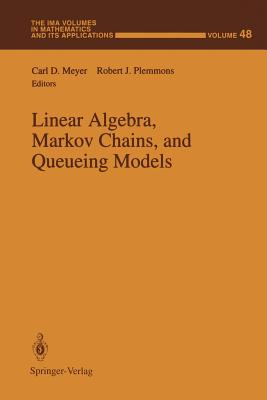 THE IMA VOLUMES IN MATHEMATICS AND ITS APPLICATIONS VOLUME 48

Carl D. Meyer Robert J. Plemmons
Editors

Linear Algebra, Markov Chains, and Queueing Models

Springer-Verlag